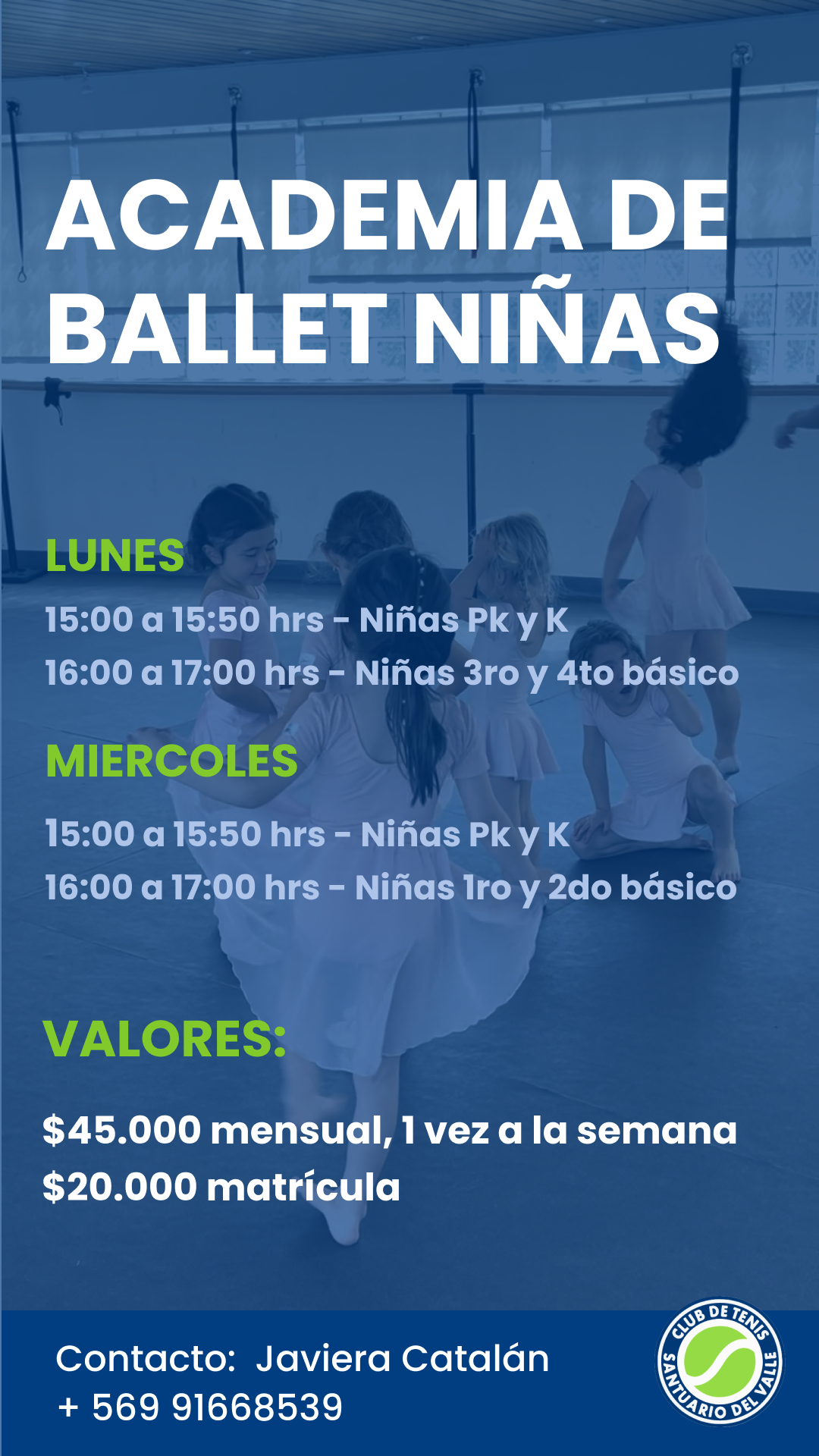 ACADEMIA DE BALLET NIÑAS

LUNES

15:00 a 15:50 hrs - Niñas Pk y K
16:00 a 17:00 hrs - Niñas 3ro y 4to básico

MIERCOLES

15:00 a 15:50 hrs - Niñas Pk y K
16:00 a 17:00 hrs - Niñas 1ro y 2do básico

VALORES:

$45.000 mensual, 1 vez a la semana
$20.000 matrícula

Contacto: Javiera Catalán
+ 569 91668539

CLUB DE TENIS SANTUARIO DEL VALLE